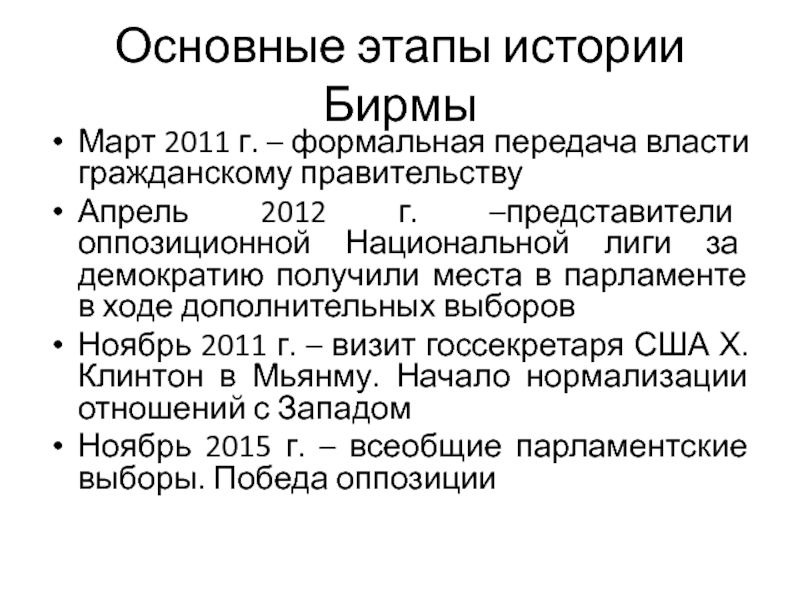 Основные этапы истории Бирмы

• Март 2011 г. – формальная передача власти гражданскому правительству
• Апрель 2012 г. –представители оппозиционной Национальной лиги за демократию получили места в парламенте в ходе дополнительных выборов
• Ноябрь 2011 г. – визит госсекретаря США Х. Клинтон в Мьянму. Начало нормализации отношений с Западом
• Ноябрь 2015 г. – всеобщие парламентские выборы. Победа оппозиции